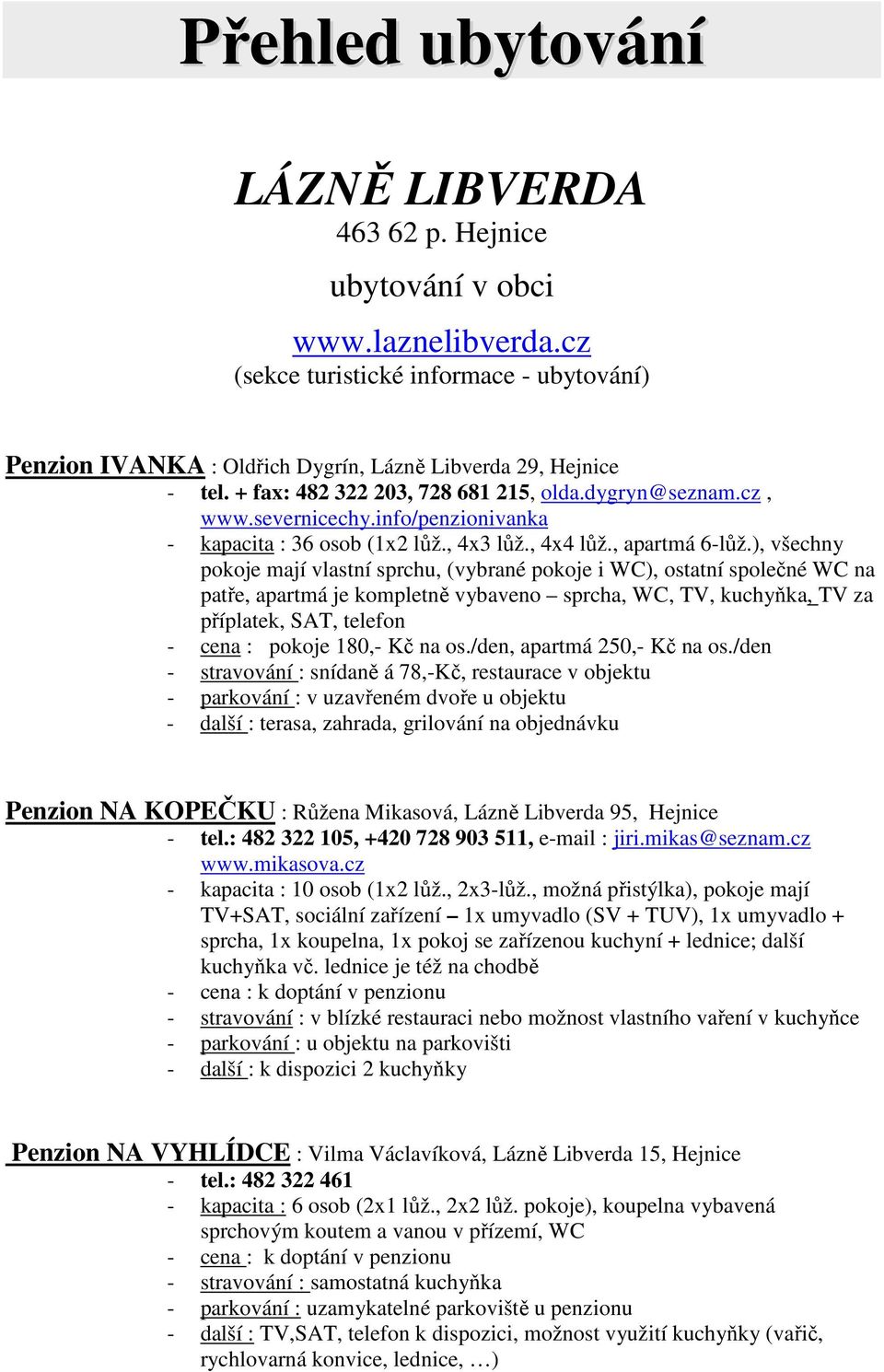 Přehled ubytování

LÁZNĚ LIBVERDA
463 62 p. Hejnice
ubytování v obci
www.laznelibverda.cz
(sekce turistické informace - ubytování)

Penzion IVANKA : Oldřich Dygrín, Lázně Libverda 29, Hejnice
- tel. + fax: 482 322 203, 728 681 215, olda.dygryn@seznam.cz , www.severnicechy.info/penzionivanka
- kapacita : 36 osob (1x2 lůž., 4x3 lůž., 4x4 lůž., apartmá 6-lůž.), všechny pokoje mají vlastní sprchu, (vybrané pokoje i WC), ostatní společné WC na patře, apartmá je kompletně vybaveno – sprcha, WC, TV, kuchyňka, TV za příplatek, SAT, telefon
- cena : pokoje 180,- Kč na os./den, apartmá 250,- Kč na os./den
- stravování : snídaně á 78,-Kč, restaurace v objektu
- parkování : v uzavřeném dvoře u objektu
- další : terasa, zahrada, grilování na objednávku

Penzion NA KOPEČKU : Růžena Mikasová, Lázně Libverda 95, Hejnice
- tel.: 482 322 105, +420 728 903 511, e-mail : jiri.mikas@seznam.cz www.mikasova.cz
- kapacita : 10 osob (1x2 lůž., 2x3-lůž., možná přistýlka), pokoje mají TV+SAT, sociální zařízení – 1x umyvadlo (SV + TUV), 1x umyvadlo + sprcha, 1x koupelna, 1x pokoj se zařízenou kuchyní + lednice; další kuchyňka vč. lednice je též na chodbě
- cena : k doptání v penzionu
- stravování : v blízké restauraci nebo možnost vlastního vaření v kuchyňce
- parkování : u objektu na parkovišti
- další : k dispozici 2 kuchyňky

Penzion NA VYHLÍDCE : Vilma Václavíková, Lázně Libverda 15, Hejnice
- tel.: 482 322 461
- kapacita : 6 osob (2x1 lůž., 2x2 lůž. pokoje), koupelna vybavená sprchovým koutem a vanou v přízemí, WC
- cena : k doptání v penzionu
- stravování : samostatná kuchyňka
- parkování : uzamykatelné parkoviště u penzionu
- další : TV,SAT, telefon k dispozici, možnost využití kuchyňky (vařič, rychlovarná konvice, lednice, …)